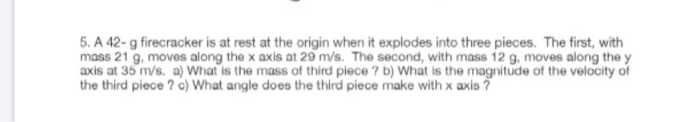 5. A 42- g firecracker is at rest at the origin when it explodes into three pieces. The first, with mass 21 g, moves along the x axis at 29 m/s. The second, with mass 12 g, moves along the y axis at 35 m/s. a) What is the mass of third piece ? b) What is the magnitude of the velocity of the third piece ? c) What angle does the third piece make with x axis ?